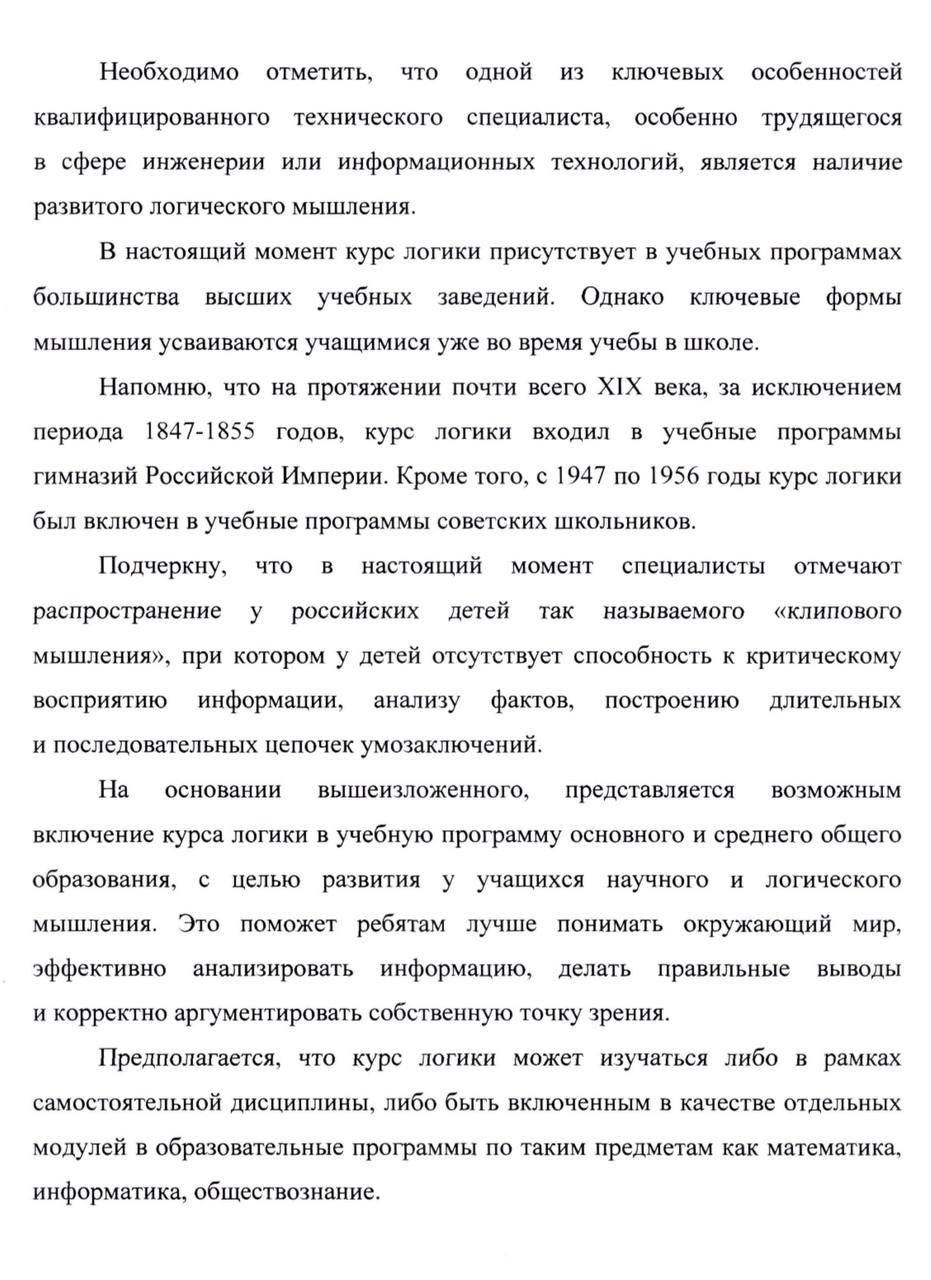 Необходимо отметить, что одной из ключевых особенностей квалифицированного технического специалиста, особенно трудящегося в сфере инженерии или информационных технологий, является наличие развитого логического мышления.

В настоящий момент курс логики присутствует в учебных программах большинства высших учебных заведений. Однако ключевые формы мышления усваиваются учащимися уже во время учебы в школе.

Напомню, что на протяжении почти всего XIX века, за исключением периода 1847-1855 годов, курс логики входил в учебные программы гимназий Российской Империи. Кроме того, с 1947 по 1956 годы курс логики был включен в учебные программы советских школьников.

Подчеркну, что в настоящий момент специалисты отмечают распространение у российских детей так называемого «клипового мышления», при котором у детей отсутствует способность к критическому восприятию информации, анализу фактов, построению длительных и последовательных цепочек умозаключений.

На основании вышеизложенного, представляется возможным включение курса логики в учебную программу основного и среднего общего образования, с целью развития у учащихся научного и логического мышления. Это поможет ребятам лучше понимать окружающий мир, эффективно анализировать информацию, делать правильные выводы и корректно аргументировать собственную точку зрения.

Предполагается, что курс логики может изучаться либо в рамках самостоятельной дисциплины, либо быть включенным в качестве отдельных модулей в образовательные программы по таким предметам как математика, информатика, обществознание.